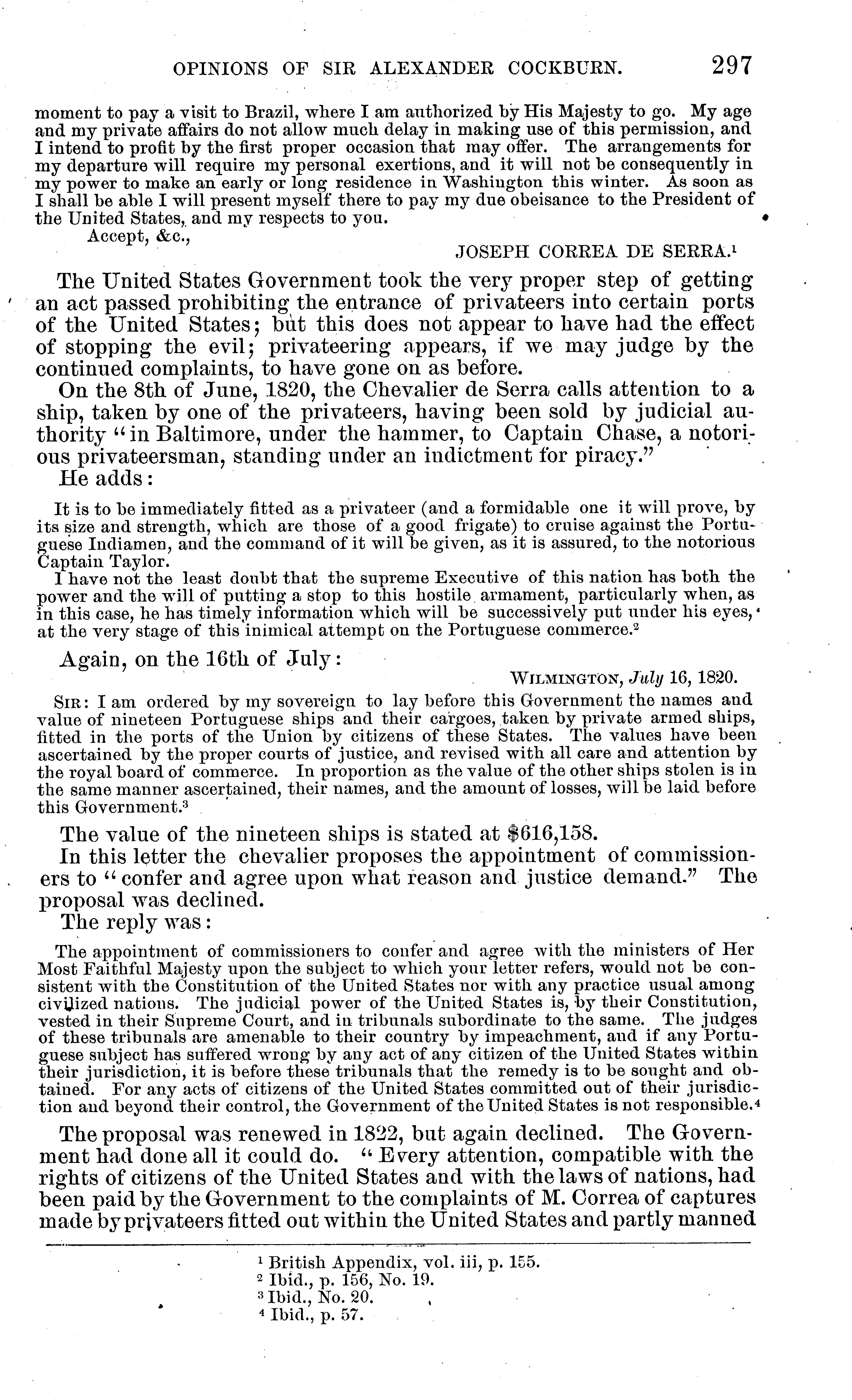 OPINIONS OF SIR ALEXANDER COCKBURN. 297

moment to pay a visit to Brazil, where I am authorized by His Majesty to go. My age and my private affairs do not allow much delay in making use of this permission, and I intend to profit by the first proper occasion that may offer. The arrangements for my departure will require my personal exertions, and it will not be consequently in my power to make an early or long residence in Washington this winter. As soon as I shall be able I will present myself there to pay my due obeisance to the President of the United States, and my respects to you.

Accept, &c.,

JOSEPH CORREA DE SERRA.$^1$

The United States Government took the very proper step of getting an act passed prohibiting the entrance of privateers into certain ports of the United States; but this does not appear to have had the effect of stopping the evil; privateering appears, if we may judge by the continued complaints, to have gone on as before.

On the 8th of June, 1820, the Chevalier de Serra calls attention to a ship, taken by one of the privateers, having been sold by judicial authority "in Baltimore, under the hammer, to Captain Chase, a notorious privateersman, standing under an indictment for piracy."

He adds:

It is to be immediately fitted as a privateer (and a formidable one it will prove, by its size and strength, which are those of a good frigate) to cruise against the Portuguese Indiamen, and the command of it will be given, as it is assured, to the notorious Captain Taylor.

I have not the least doubt that the supreme Executive of this nation has both the power and the will of putting a stop to this hostile armament, particularly when, as in this case, he has timely information which will be successively put under his eyes, at the very stage of this inimical attempt on the Portuguese commerce.$^2$

Again, on the 16th of July:

WILMINGTON, July 16, 1820.

SIR: I am ordered by my sovereign to lay before this Government the names and value of nineteen Portuguese ships and their cargoes, taken by private armed ships, fitted in the ports of the Union by citizens of these States. The values have been ascertained by the proper courts of justice, and revised with all care and attention by the royal board of commerce. In proportion as the value of the other ships stolen is in the same manner ascertained, their names, and the amount of losses, will be laid before this Government.$^3$

The value of the nineteen ships is stated at $616,158.

In this letter the chevalier proposes the appointment of commissioners to "confer and agree upon what reason and justice demand." The proposal was declined.

The reply was:

The appointment of commissioners to confer and agree with the ministers of Her Most Faithful Majesty upon the subject to which your letter refers, would not be consistent with the Constitution of the United States nor with any practice usual among civilized nations. The judicial power of the United States is, by their Constitution, vested in their Supreme Court, and in tribunals subordinate to the same. The judges of these tribunals are amenable to their country by impeachment, and if any Portuguese subject has suffered wrong by any act of any citizen of the United States within their jurisdiction, it is before these tribunals that the remedy is to be sought and obtained. For any acts of citizens of the United States committed out of their jurisdiction and beyond their control, the Government of the United States is not responsible.$^4$

The proposal was renewed in 1822, but again declined. The Government had done all it could do. "Every attention, compatible with the rights of citizens of the United States and with the laws of nations, had been paid by the Government to the complaints of M. Correa of captures made by privateers fitted out within the United States and partly manned

$^1$ British Appendix, vol. iii, p. 155.
$^2$ Ibid., p. 156, No. 19.
$^3$ Ibid., No. 20.
$^4$ Ibid., p. 57.